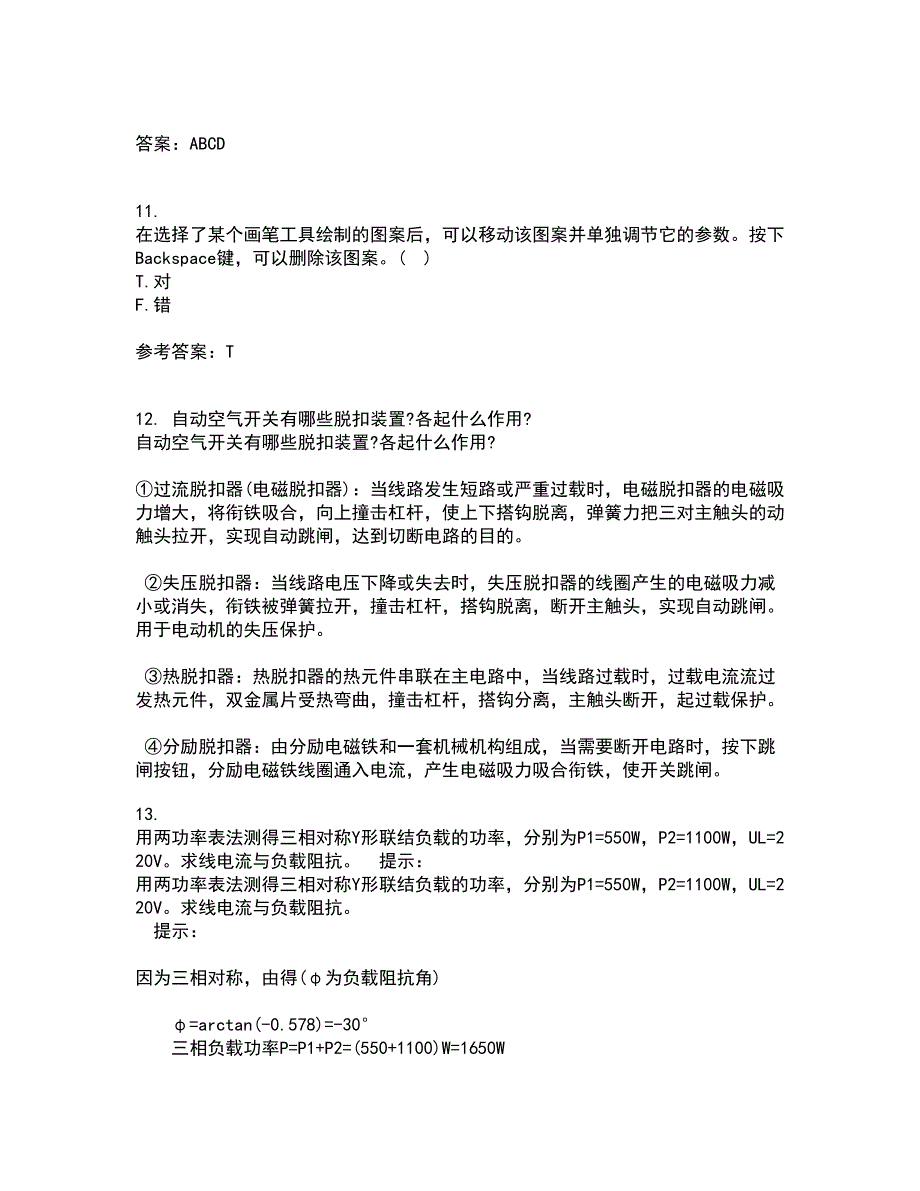 答案：ABCD

11.
在选择了某个画笔工具绘制的图案后，可以移动该图案并单独调节它的参数。按下Backspace键，可以删除该图案。（ ）
T.对
F.错

参考答案：T

12. 自动空气开关有哪些脱扣装置?各起什么作用?
自动空气开关有哪些脱扣装置?各起什么作用?

①过流脱扣器(电磁脱扣器)：当线路发生短路或严重过载时，电磁脱扣器的电磁吸力增大，将衔铁吸合，向上撞击杠杆，使上下搭钩脱离，弹簧力把三对主触头的动触头拉开，实现自动跳闸，达到切断电路的目的。

②失压脱扣器：当线路电压下降或失去时，失压脱扣器的线圈产生的电磁吸力减小或消失，衔铁被弹簧拉开，撞击杠杆，搭钩脱离，断开主触头，实现自动跳闸。用于电动机的失压保护。

③热脱扣器：热脱扣器的热元件串联在主电路中，当线路过载时，过载电流流过发热元件，双金属片受热弯曲，撞击杠杆，搭钩分离，主触头断开，起过载保护。

④分励脱扣器：由分励电磁铁和一套机械机构组成，当需要断开电路时，按下跳闸按钮，分励电磁铁线圈通入电流，产生电磁吸力吸合衔铁，使开关跳闸。

13.
用两功率表法测得三相对称Y形联结负载的功率，分别为P1=550W，P2=1100W，UL=220V。求线电流与负载阻抗。 提示：
用两功率表法测得三相对称Y形联结负载的功率，分别为P1=550W，P2=1100W，UL=220V。求线电流与负载阻抗。
提示：

因为三相对称，由得（φ为负载阻抗角）

φ=arctan(-0.578)=-30°
三相负载功率P=P1+P2=(550+1100)W=1650W